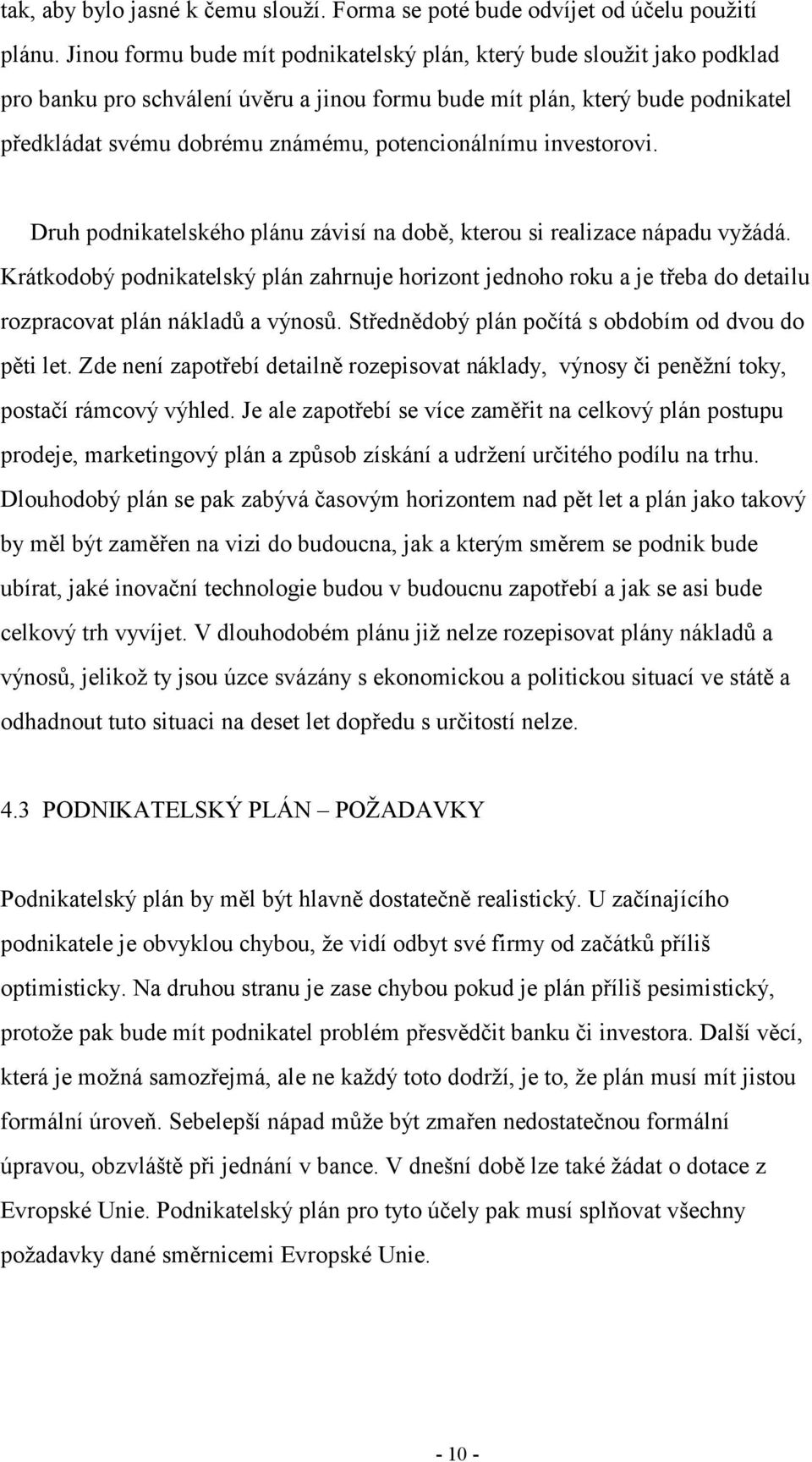 tak, aby bylo jasné k čemu slouží. Forma se poté bude odvíjet od účelu použití plánu. Jinou formu bude mít podnikatelský plán, který bude sloužit jako podklad pro banku pro schválení úvěru a jinou formu bude mít plán, který bude podnikatel předkládat svému dobrému známému, potencionálnímu investorovi.

Druh podnikatelského plánu závisí na době, kterou si realizace nápadu vyžádá. Krátkodobý podnikatelský plán zahrnuje horizont jednoho roku a je třeba do detailu rozpracovat plán nákladů a výnosů. Střednědobý plán počítá s obdobím od dvou do pěti let. Zde není zapotřebí detailně rozepisovat náklady, výnosy či peněžní toky, postačí rámcový výhled. Je ale zapotřebí se více zaměřit na celkový plán postupu prodeje, marketingový plán a způsob získání a udržení určitého podílu na trhu. Dlouhodobý plán se pak zabývá časovým horizontem nad pět let a plán jako takový by měl být zaměřen na vizi do budoucna, jak a kterým směrem se podnik bude ubírat, jaké inovační technologie budou v budoucnu zapotřebí a jak se asi bude celkový trh vyvíjet. V dlouhodobém plánu již nelze rozepisovat plány nákladů a výnosů, jelikož ty jsou úzce svázány s ekonomickou a politickou situací ve státě a odhadnout tuto situaci na deset let dopředu s určitostí nelze.

4.3 PODNIKATELSKÝ PLÁN – POŽADAVKY

Podnikatelský plán by měl být hlavně dostatečně realistický. U začínajícího podnikatele je obvyklou chybou, že vidí odbyt své firmy od začátků příliš optimisticky. Na druhou stranu je zase chybou pokud je plán příliš pesimistický, protože pak bude mít podnikatel problém přesvědčit banku či investora. Další věcí, která je možná samozřejmá, ale ne každý toto dodrží, je to, že plán musí mít jistou formální úroveň. Sebelepší nápad může být zmařen nedostatečnou formální úpravou, obzvláště při jednání v bance. V dnešní době lze také žádat o dotace z Evropské Unie. Podnikatelský plán pro tyto účely pak musí splňovat všechny požadavky dané směrnicemi Evropské Unie.

- 10 -